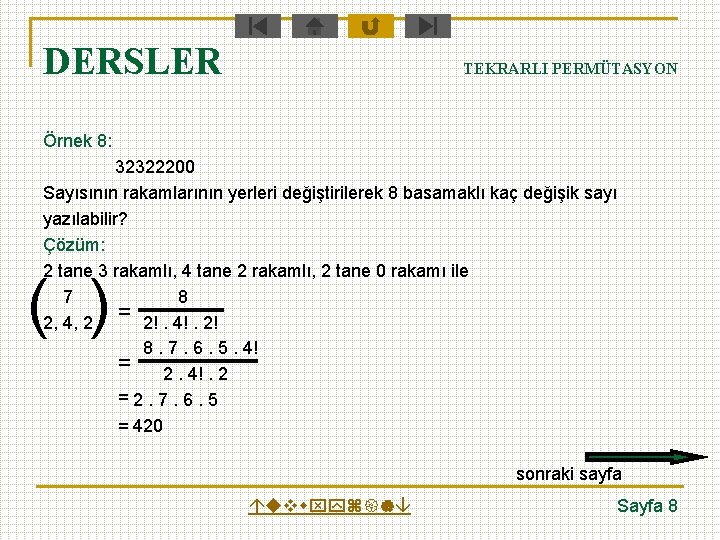 DERSLER

TEKRARLI PERMÜTASYON

Örnek 8:

32322200

Sayısının rakamlarının yerleri değiştirilerek 8 basamaklı kaç değişik sayı yazılabilir?

Çözüm:

2 tane 3 rakamlı, 4 tane 2 rakamlı, 2 tane 0 rakamı ile

$\binom{7}{2, 4, 2} = \frac{8}{2! . 4! . 2!}$

$= \frac{8 . 7 . 6 . 5 . 4!}{2 . 4! . 2}$

$= 2 . 7 . 6 . 5$

$= 420$

sonraki sayfa

Sayfa 8